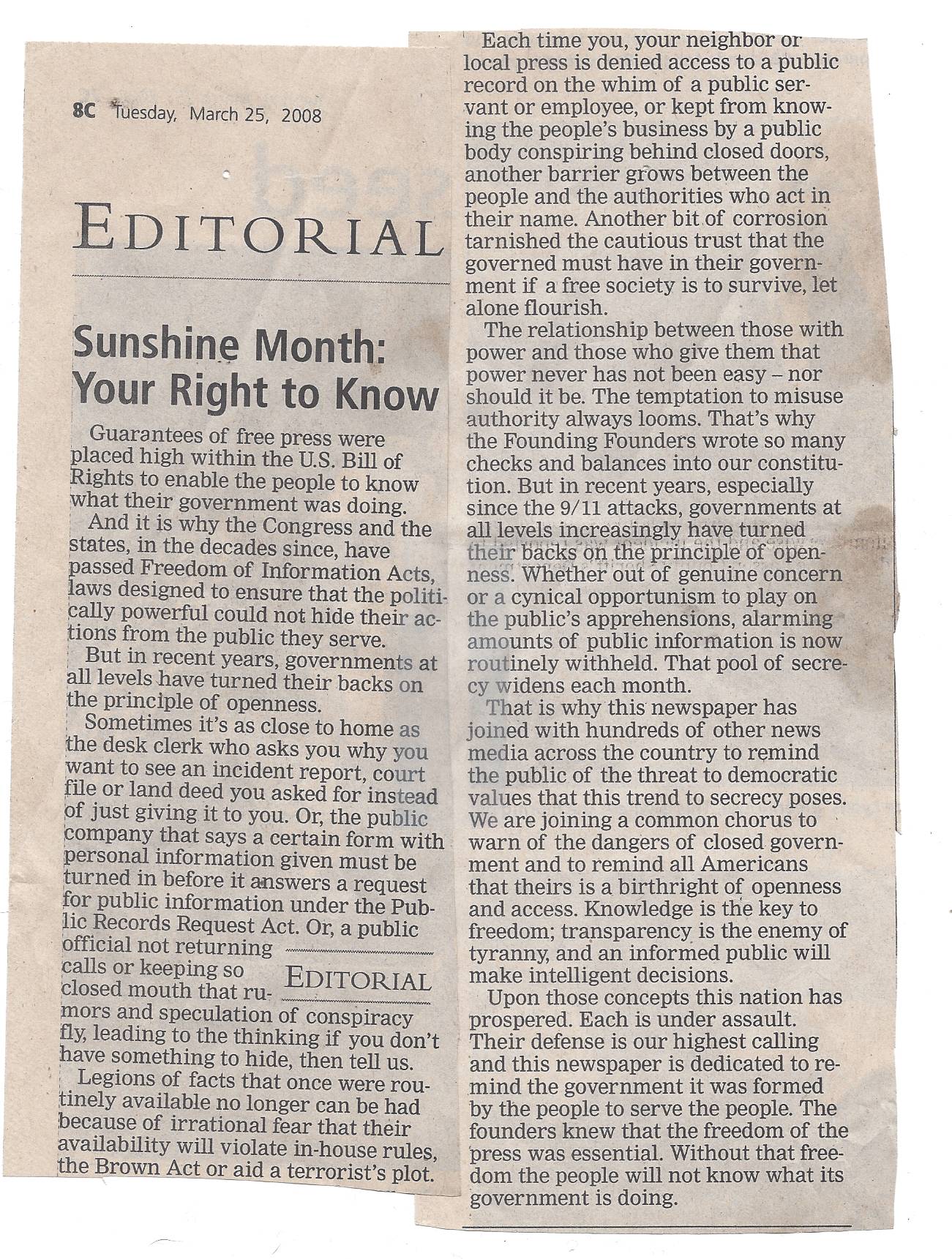 8C Tuesday, March 25, 2008

EDITORIAL

Sunshine Month: Your Right to Know

Guarantees of free press were placed high within the U.S. Bill of Rights to enable the people to know what their government was doing.

And it is why the Congress and the states, in the decades since, have passed Freedom of Information Acts, laws designed to ensure that the politically powerful could not hide their actions from the public they serve.

But in recent years, governments at all levels have turned their backs on the principle of openness.

Sometimes it's as close to home as the desk clerk who asks you why you want to see an incident report, court file or land deed you asked for instead of just giving it to you. Or, the public company that says a certain form with personal information given must be turned in before it answers a request for public information under the Public Records Request Act. Or, a public official not returning calls or keeping so closed mouth that rumors and speculation of conspiracy fly, leading to the thinking if you don't have something to hide, then tell us.

EDITORIAL

Legions of facts that once were routinely available no longer can be had because of irrational fear that their availability will violate in-house rules, the Brown Act or aid a terrorist's plot.

Each time you, your neighbor or local press is denied access to a public record on the whim of a public servant or employee, or kept from knowing the people's business by a public body conspiring behind closed doors, another barrier grows between the people and the authorities who act in their name. Another bit of corrosion tarnished the cautious trust that the governed must have in their government if a free society is to survive, let alone flourish.

The relationship between those with power and those who give them that power never has not been easy – nor should it be. The temptation to misuse authority always looms. That's why the Founding Founders wrote so many checks and balances into our constitution. But in recent years, especially since the 9/11 attacks, governments at all levels increasingly have turned their backs on the principle of openness. Whether out of genuine concern or a cynical opportunism to play on the public's apprehensions, alarming amounts of public information is now routinely withheld. That pool of secrecy widens each month.

That is why this newspaper has joined with hundreds of other news media across the country to remind the public of the threat to democratic values that this trend to secrecy poses. We are joining a common chorus to warn of the dangers of closed government and to remind all Americans that theirs is a birthright of openness and access. Knowledge is the key to freedom; transparency is the enemy of tyranny, and an informed public will make intelligent decisions.

Upon those concepts this nation has prospered. Each is under assault. Their defense is our highest calling and this newspaper is dedicated to remind the government it was formed by the people to serve the people. The founders knew that the freedom of the press was essential. Without that freedom the people will not know what its government is doing.